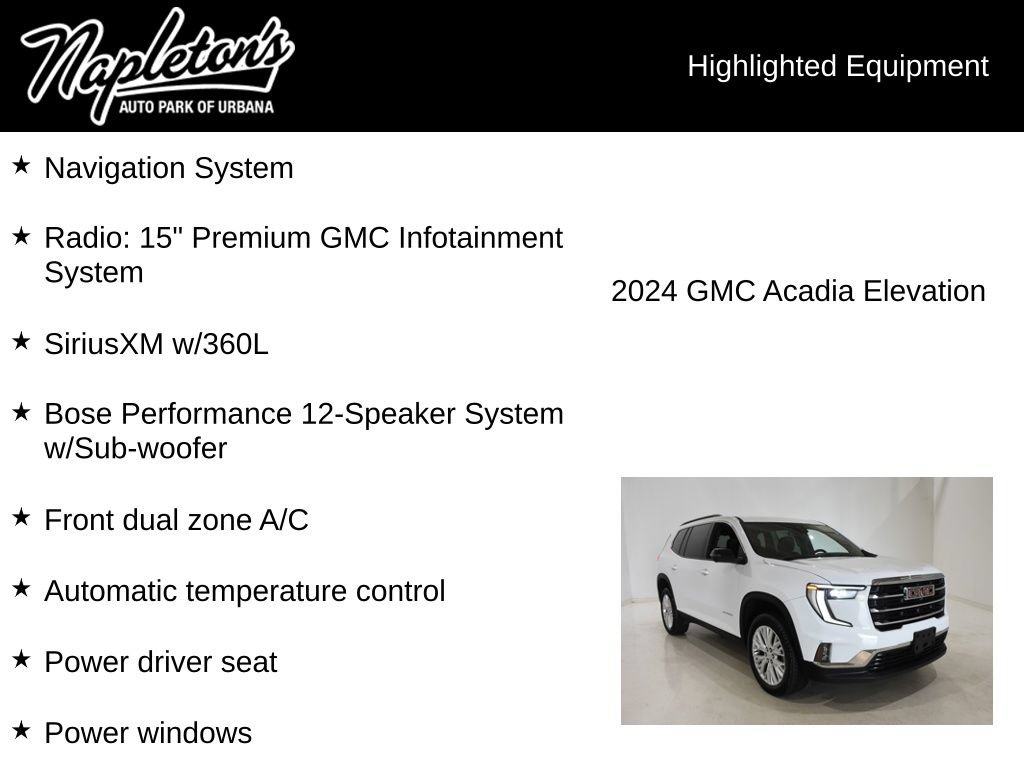 Napleton's
AUTO PARK OF URBANA

Highlighted Equipment

★ Navigation System

★ Radio: 15" Premium GMC Infotainment System

★ SiriusXM w/360L

★ Bose Performance 12-Speaker System w/Sub-woofer

★ Front dual zone A/C

★ Automatic temperature control

★ Power driver seat

★ Power windows

2024 GMC Acadia Elevation

GMC